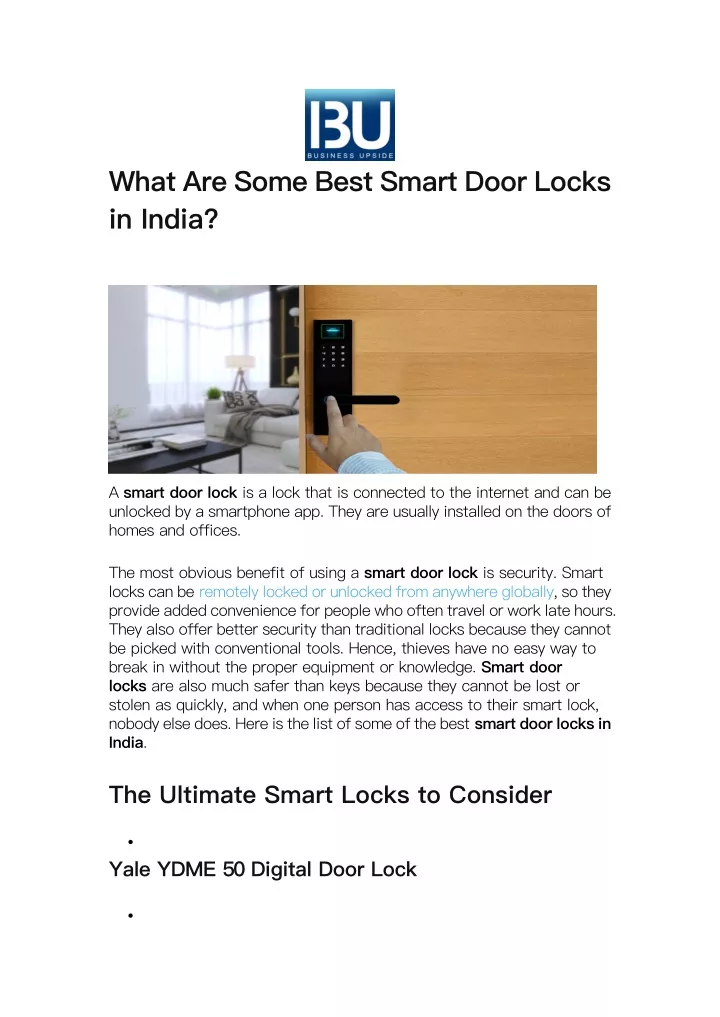 BU
BUSINESS UPSIDE

What Are Some Best Smart Door Locks in India?

A smart door lock is a lock that is connected to the internet and can be unlocked by a smartphone app. They are usually installed on the doors of homes and offices.

The most obvious benefit of using a smart door lock is security. Smart locks can be remotely locked or unlocked from anywhere globally, so they provide added convenience for people who often travel or work late hours. They also offer better security than traditional locks because they cannot be picked with conventional tools. Hence, thieves have no easy way to break in without the proper equipment or knowledge. Smart door locks are also much safer than keys because they cannot be lost or stolen as quickly, and when one person has access to their smart lock, nobody else does. Here is the list of some of the best smart door locks in India.

The Ultimate Smart Locks to Consider

•

Yale YDME 50 Digital Door Lock

•